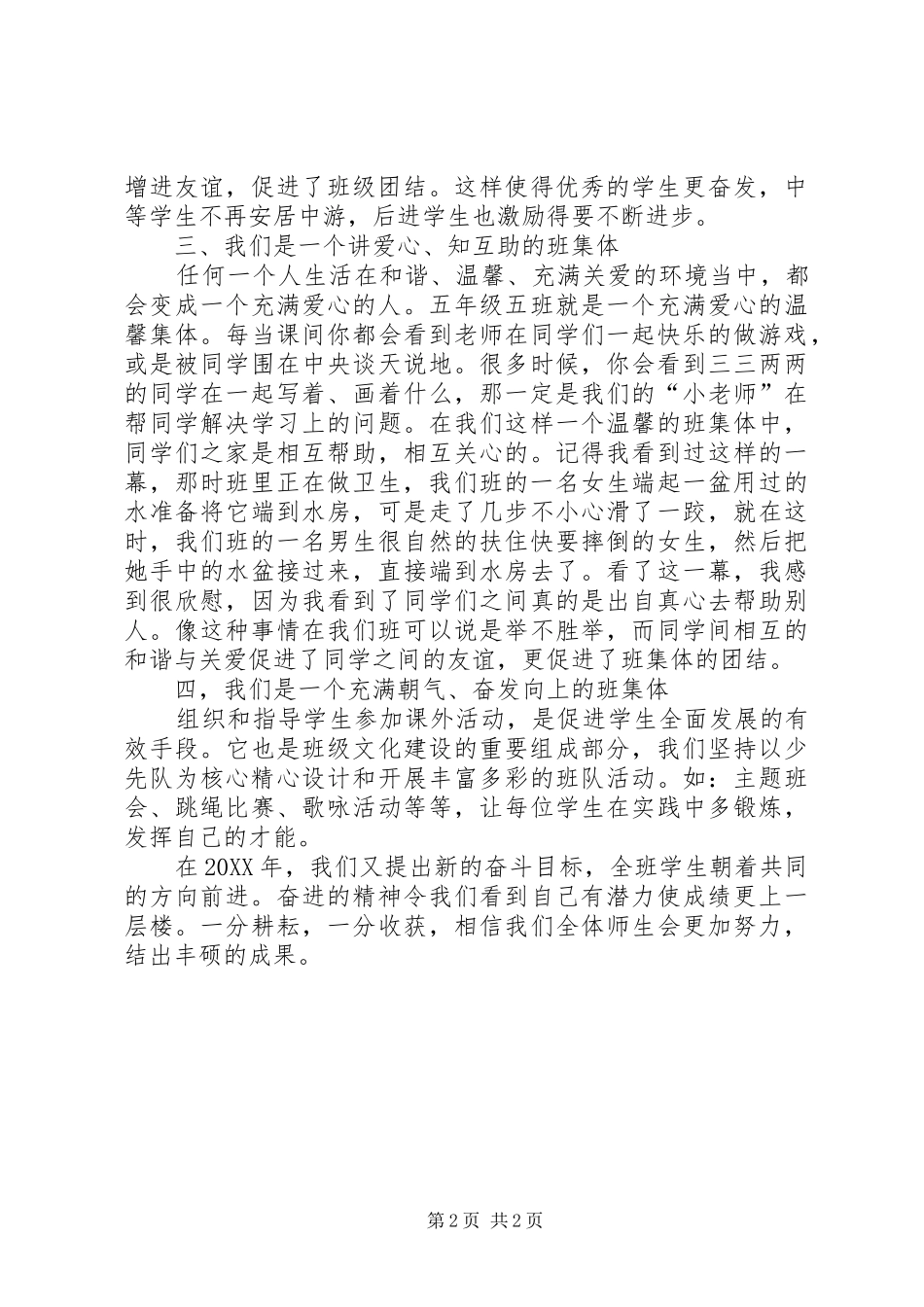 增进友谊，促进了班级团结。这样使得优秀的学生更奋发，中等学生不再安居中游，后进学生也激励得要不断进步。

三、我们是一个讲爱心、知互助的班集体

任何一个人生活在和谐、温馨、充满关爱的环境当中，都会变成一个充满爱心的人。五年级五班就是一个充满爱心的温馨集体。每当课间你都会看到老师在同学们一起快乐的做游戏，或是被同学围在中央谈天说地。很多时候，你会看到三三两两的同学在一起写着、画着什么，那一定是我们的“小老师”在帮同学解决学习上的问题。在我们这样一个温馨的班集体中，同学们之家是相互帮助，相互关心的。记得我看到过这样的一幕，那时班里正在做卫生，我们班的一名女生端起一盆用过的水准备将它端到水房，可是走了几步不小心滑了一跤，就在这时，我们班的一名男生很自然的扶住快要摔倒的女生，然后把她手中的水盆接过来，直接端到水房去了。看了这一幕，我感到很欣慰，因为我看到了同学们之间真的是出自真心去帮助别人。像这种事情在我们班可以说是举不胜举，而同学间相互的和谐与关爱促进了同学之间的友谊，更促进了班集体的团结。

四，我们是一个充满朝气、奋发向上的班集体

组织和指导学生参加课外活动，是促进学生全面发展的有效手段。它也是班级文化建设的重要组成部分，我们坚持以少先队为核心精心设计和开展丰富多彩的班队活动。如：主题班会、跳绳比赛、歌咏活动等等，让每位学生在实践中多锻炼，发挥自己的才能。

在20XX年，我们又提出新的奋斗目标，全班学生朝着共同的方向前进。奋进的精神令我们看到自己有潜力使成绩更上一层楼。一分耕耘，一分收获，相信我们全体师生会更加努力，结出丰硕的成果。

第2页 共2页